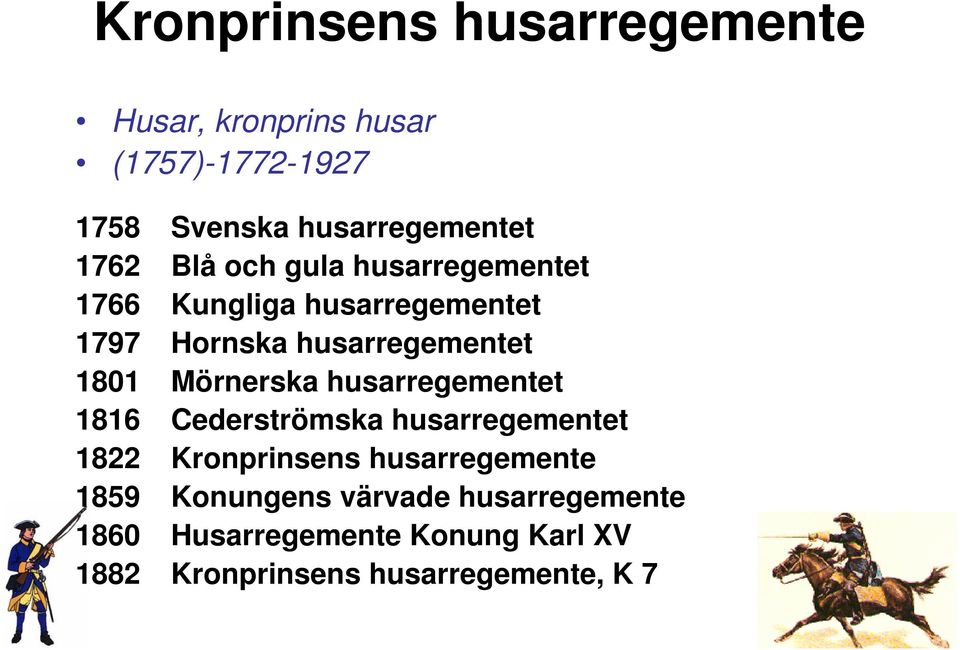 Kronprinsens husarregemente

• Husar, kronprins husar
• (1757)-1772-1927

1758 Svenska husarregementet
1762 Blå och gula husarregementet
1766 Kungliga husarregementet
1797 Hornska husarregementet
1801 Mörnerska husarregementet
1816 Cederströmska husarregementet
1822 Kronprinsens husarregemente
1859 Konungens värvade husarregemente
1860 Husarregemente Konung Karl XV
1882 Kronprinsens husarregemente, K 7